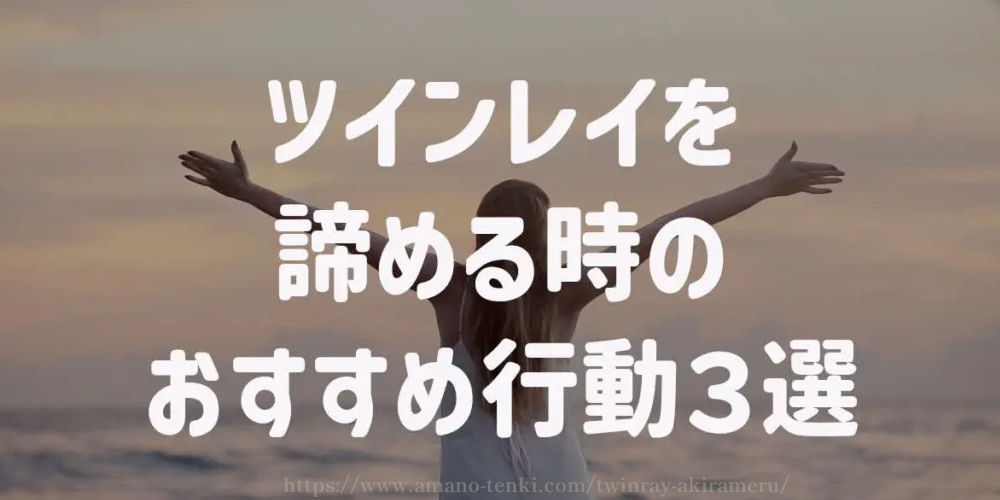 ツインレイを
諦める時の
おすすめ行動3選

https://www.amano-tenki.com/twinray-akirameru/